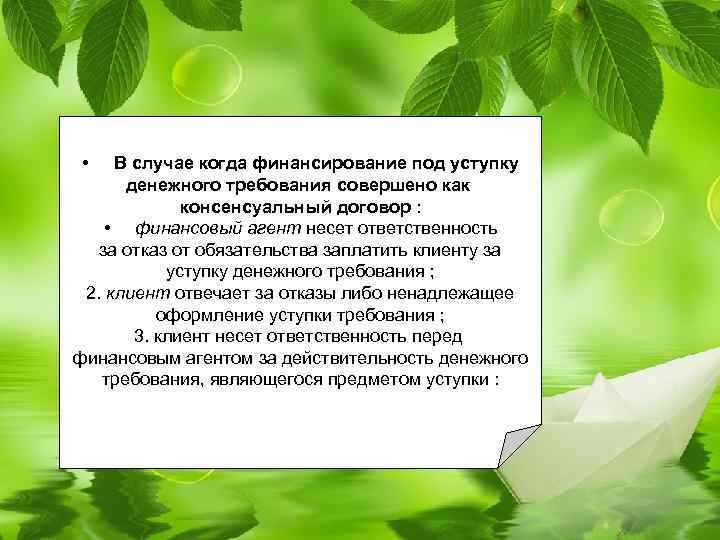 • В случае когда финансирование под уступку денежного требования совершено как консенсуальный договор :

• финансовый агент несет ответственность за отказ от обязательства заплатить клиенту за уступку денежного требования ;

2. клиент отвечает за отказы либо ненадлежащее оформление уступки требования ;

3. клиент несет ответственность перед финансовым агентом за действительность денежного требования, являющегося предметом уступки :